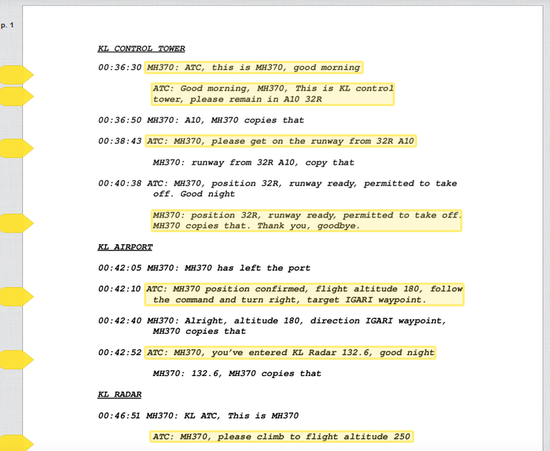 p. 1

KL CONTROL TOWER

00:36:30 MH370: ATC, this is MH370, good morning

ATC: Good morning, MH370, This is KL control tower, please remain in A10 32R

00:36:50 MH370: A10, MH370 copies that

00:38:43 ATC: MH370, please get on the runway from 32R A10

MH370: runway from 32R A10, copy that

00:40:38 ATC: MH370, position 32R, runway ready, permitted to take off. Good night

MH370: position 32R, runway ready, permitted to take off. MH370 copies that. Thank you, goodbye.

KL AIRPORT

00:42:05 MH370: MH370 has left the port

00:42:10 ATC: MH370 position confirmed, flight altitude 180, follow the command and turn right, target IGARI waypoint.

00:42:40 MH370: Alright, altitude 180, direction IGARI waypoint, MH370 copies that

00:42:52 ATC: MH370, you've entered KL Radar 132.6, good night

MH370: 132.6, MH370 copies that

KL RADAR

00:46:51 MH370: KL ATC, This is MH370

ATC: MH370, please climb to flight altitude 250